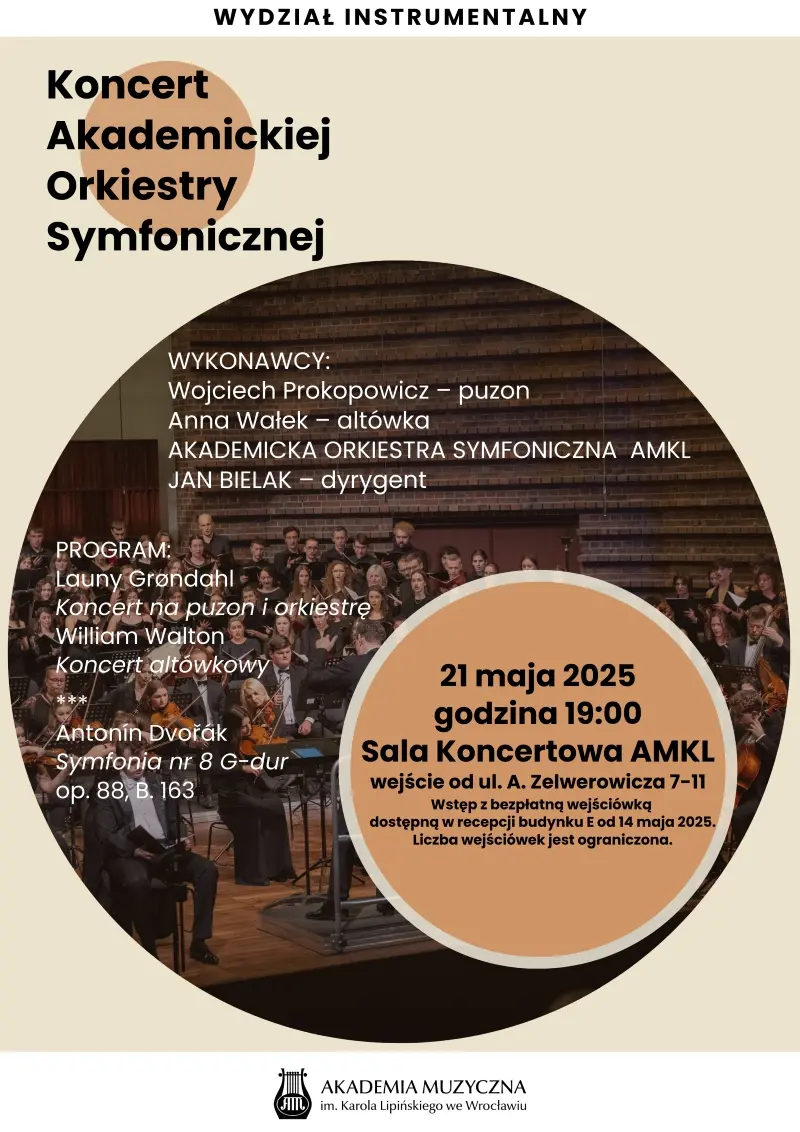 WYDZIAŁ INSTRUMENTALNY

Koncert Akademickiej Orkiestry Symfonicznej

WYKONAWCY:
Wojciech Prokopowicz – puzon
Anna Wałek – altówka
AKADEMICKA ORKIESTRA SYMFONICZNA AMKL
JAN BIELAK – dyrygent

PROGRAM:
Launy Grøndahl
Koncert na puzon i orkiestrę
William Walton
Koncert altówkowy
***
Antonín Dvořák
Symfonia nr 8 G-dur
op. 88, B. 163

21 maja 2025
godzina 19:00
Sala Koncertowa AMKL
wejście od ul. A. Zelwerowicza 7-11
Wstęp z bezpłatną wejściówką dostępną w recepcji budynku E od 14 maja 2025. Liczba wejściówek jest ograniczona.

AKADEMIA MUZYCZNA
im. Karola Lipińskiego we Wrocławiu